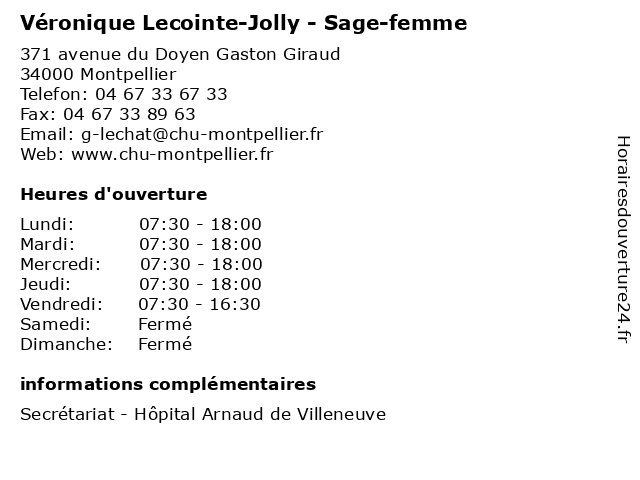 Véronique Lecointe-Jolly - Sage-femme

371 avenue du Doyen Gaston Giraud
34000 Montpellier
Telefon: 04 67 33 67 33
Fax: 04 67 33 89 63
Email: g-lechat@chu-montpellier.fr
Web: www.chu-montpellier.fr

Heures d'ouverture

| | |
|---|---|
| Lundi: | 07:30 - 18:00 |
| Mardi: | 07:30 - 18:00 |
| Mercredi: | 07:30 - 18:00 |
| Jeudi: | 07:30 - 18:00 |
| Vendredi: | 07:30 - 16:30 |
| Samedi: | Fermé |
| Dimanche: | Fermé |

informations complémentaires

Secrétariat - Hôpital Arnaud de Villeneuve

Horairesdouverture24.fr